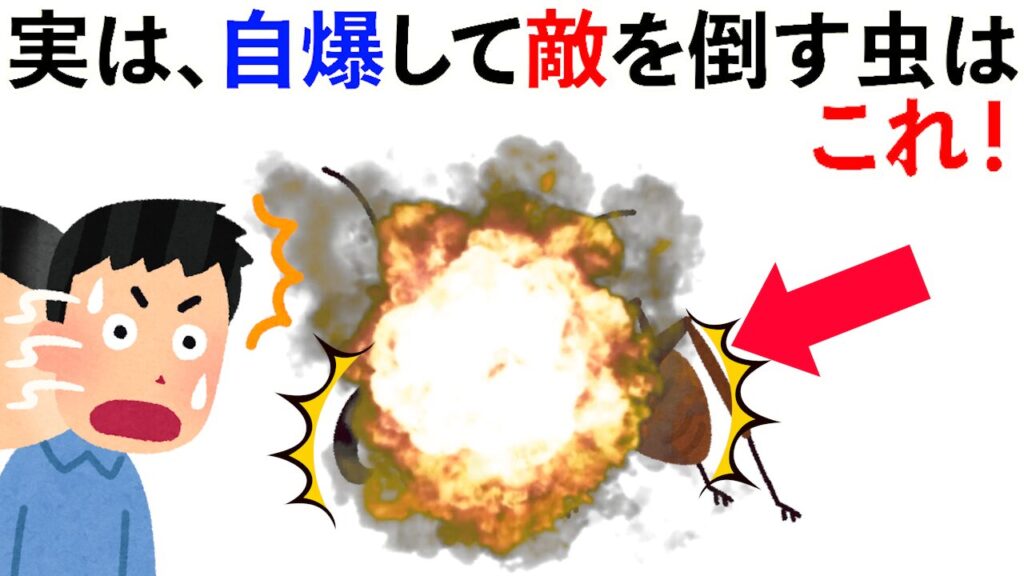 実は、自爆して敵を倒す虫は

これ！